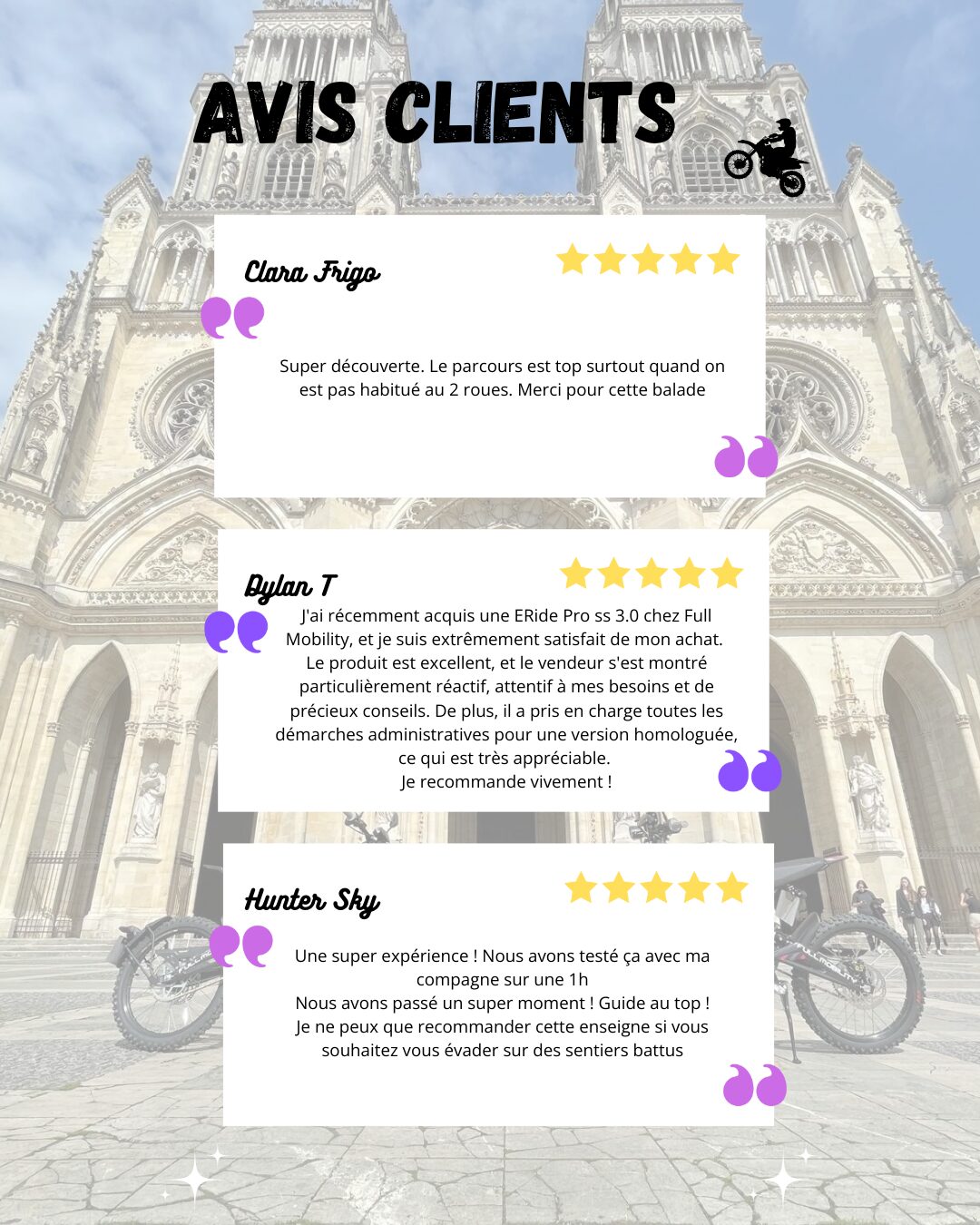 AVIS CLIENTS

Clara Frigo

Super découverte. Le parcours est top surtout quand on est pas habitué au 2 roues. Merci pour cette balade

Dylan T

J'ai récemment acquis une ERide Pro ss 3.0 chez Full Mobility, et je suis extrêmement satisfait de mon achat. Le produit est excellent, et le vendeur s'est montré particulièrement réactif, attentif à mes besoins et de précieux conseils. De plus, il a pris en charge toutes les démarches administratives pour une version homologuée, ce qui est très appréciable.
Je recommande vivement !

Hunter Sky

Une super expérience ! Nous avons testé ça avec ma compagne sur une 1h
Nous avons passé un super moment ! Guide au top !
Je ne peux que recommander cette enseigne si vous souhaitez vous évader sur des sentiers battus